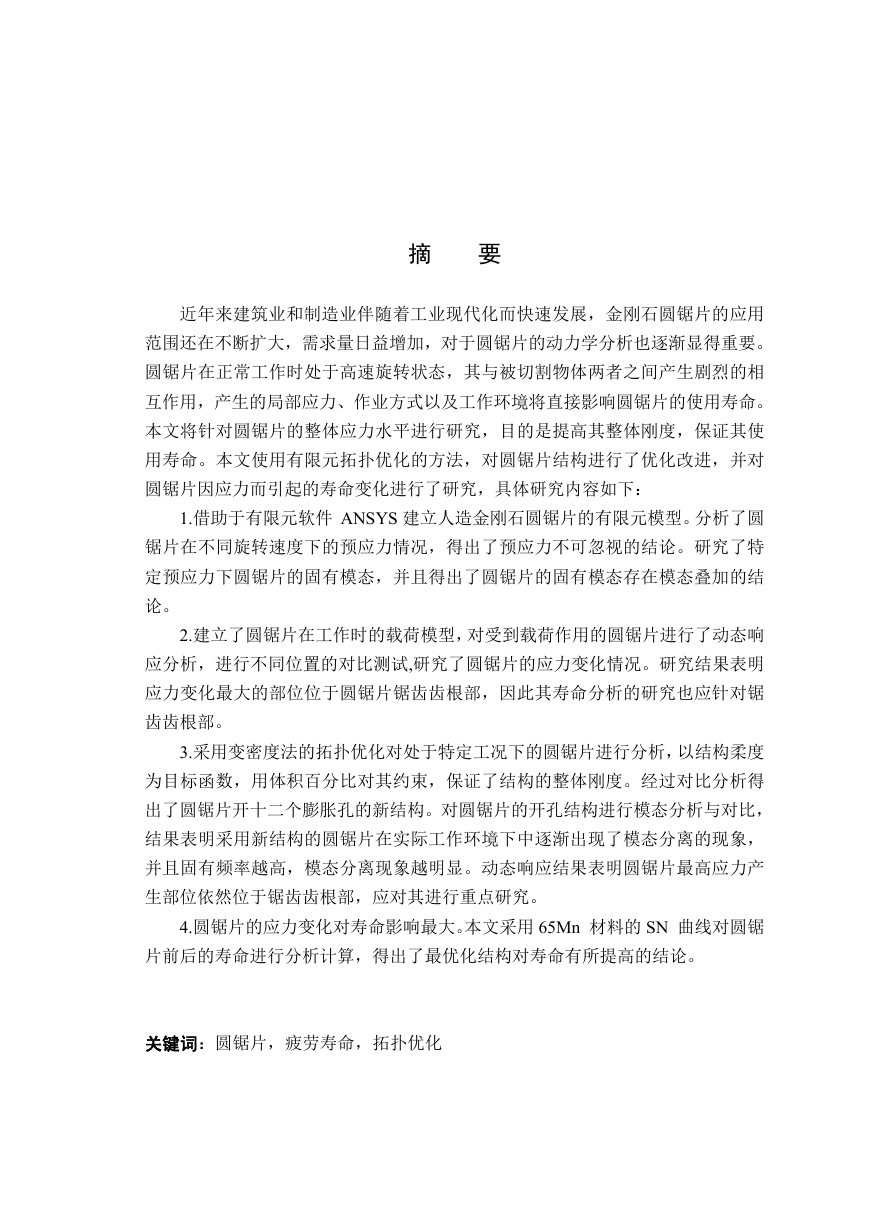 摘　要

近年来建筑业和制造业伴随着工业现代化而快速发展，金刚石圆锯片的应用范围还在不断扩大，需求量日益增加，对于圆锯片的动力学分析也逐渐显得重要。圆锯片在正常工作时处于高速旋转状态，其与被切割物体两者之间产生剧烈的相互作用，产生的局部应力、作业方式以及工作环境将直接影响圆锯片的使用寿命。本文将针对圆锯片的整体应力水平进行研究，目的是提高其整体刚度，保证其使用寿命。本文使用有限元拓扑优化的方法，对圆锯片结构进行了优化改进，并对圆锯片因应力而引起的寿命变化进行了研究，具体研究内容如下：

1.借助于有限元软件 ANSYS 建立人造金刚石圆锯片的有限元模型。分析了圆锯片在不同旋转速度下的预应力情况，得出了预应力不可忽视的结论。研究了特定预应力下圆锯片的固有模态，并且得出了圆锯片的固有模态存在模态叠加的结论。

2.建立了圆锯片在工作时的载荷模型，对受到载荷作用的圆锯片进行了动态响应分析，进行不同位置的对比测试,研究了圆锯片的应力变化情况。研究结果表明应力变化最大的部位位于圆锯片锯齿齿根部，因此其寿命分析的研究也应针对锯齿齿根部。

3.采用变密度法的拓扑优化对处于特定工况下的圆锯片进行分析，以结构柔度为目标函数，用体积百分比对其约束，保证了结构的整体刚度。经过对比分析得出了圆锯片开十二个膨胀孔的新结构。对圆锯片的开孔结构进行模态分析与对比，结果表明采用新结构的圆锯片在实际工作环境下中逐渐出现了模态分离的现象，并且固有频率越高，模态分离现象越明显。动态响应结果表明圆锯片最高应力产生部位依然位于锯齿齿根部，应对其进行重点研究。

4.圆锯片的应力变化对寿命影响最大。本文采用 65Mn 材料的 SN 曲线对圆锯片前后的寿命进行分析计算，得出了最优化结构对寿命有所提高的结论。

关键词：圆锯片，疲劳寿命，拓扑优化